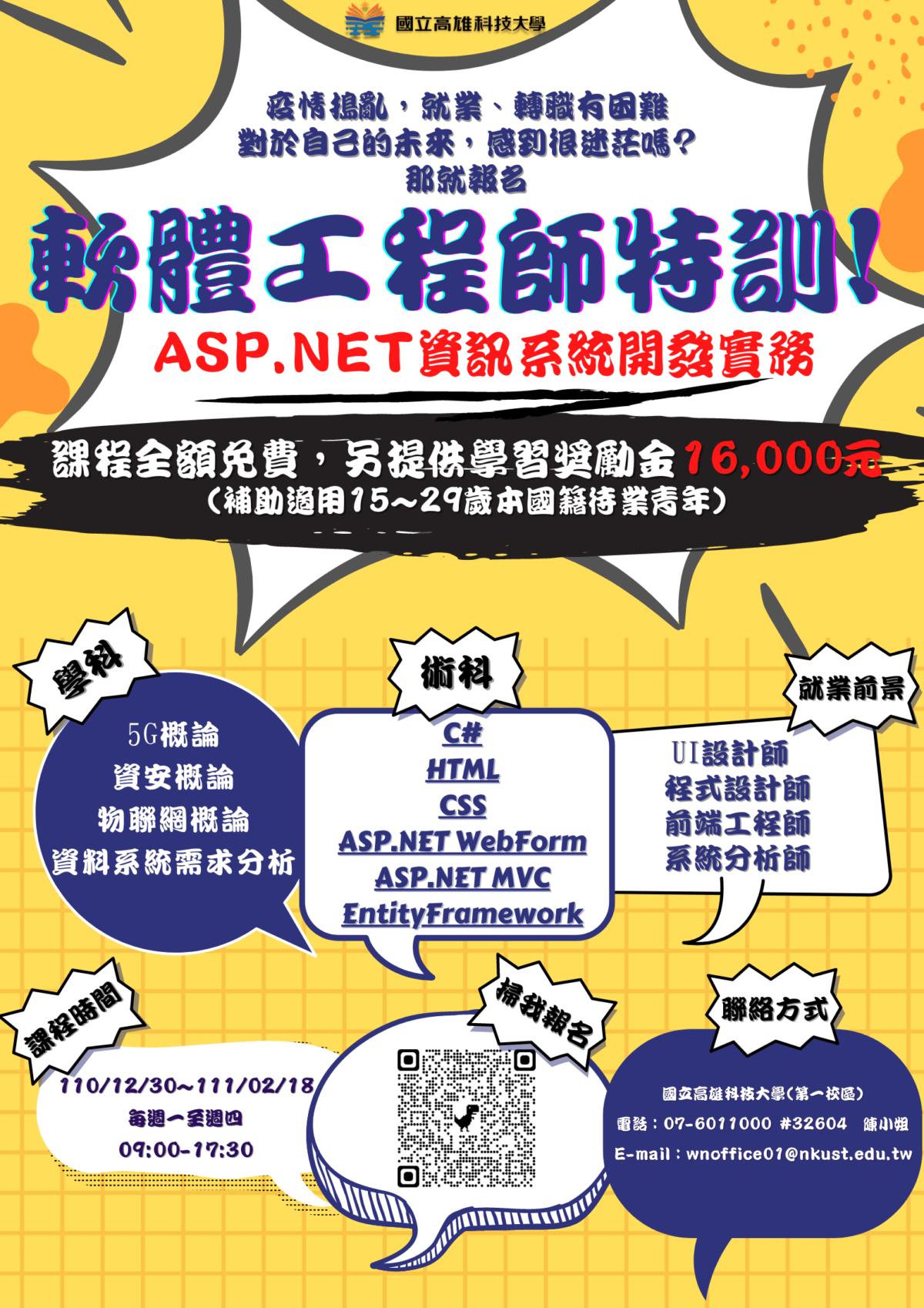 國立高雄科技大學

疫情搗亂，就業、轉職有困難
對於自己的未來，感到很迷茫嗎？
那就報名

軟體工程師特訓！

ASP.NET資訊系統開發實務

課程全額免費，另提供學習獎勵金16,000元
（補助適用15～29歲本國籍待業青年）

學科

5G概論
資安概論
物聯網概論
資料系統需求分析

術科

C#
HTML
CSS
ASP.NET WebForm
ASP.NET MVC
EntityFramework

就業前景

UI設計師
程式設計師
前端工程師
系統分析師

課程時間

110/12/30~111/02/18
每週一至週四
09:00-17:30

掃我報名

聯絡方式

國立高雄科技大學(第一校區)
電話：07-6011000 #32604 陳小姐
E-mail：wnoffice01@nkust.edu.tw